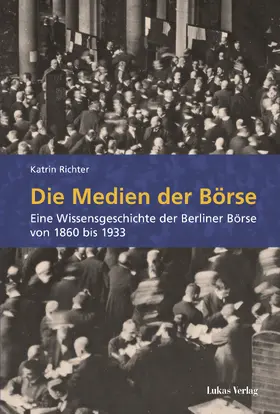 Katrin Richter

Die Medien der Börse

Eine Wissensgeschichte der Berliner Börse von 1860 bis 1933

Lukas Verlag